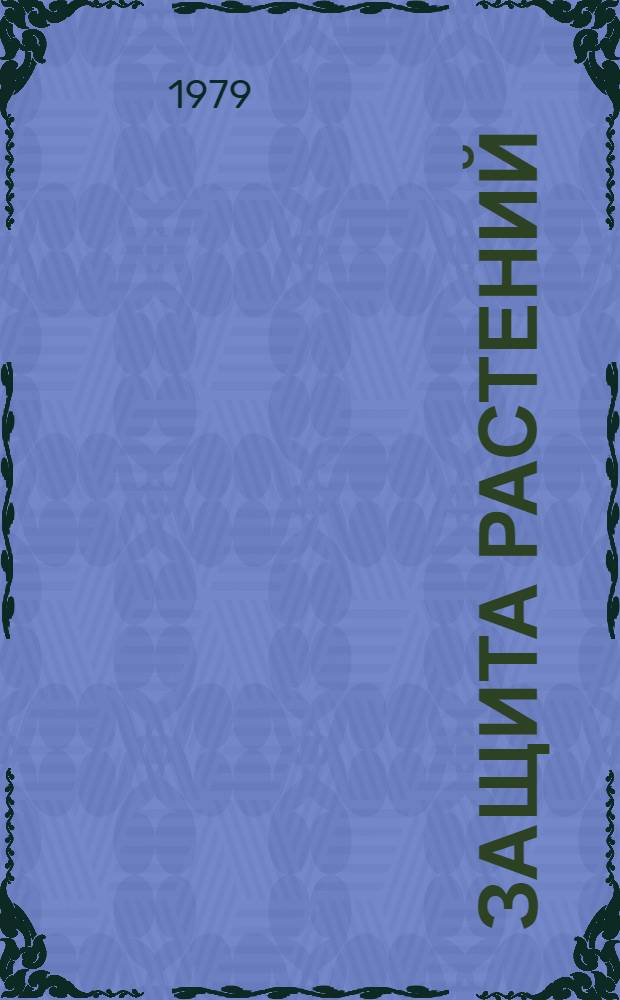 1979

ЗАЩИТА РАСТЕНИЙ